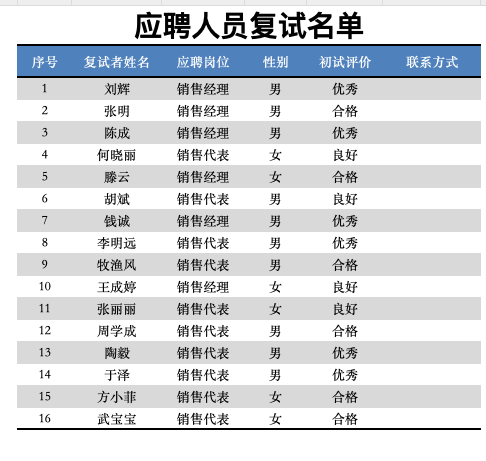 应聘人员复试名单

| 序号 | 复试者姓名 | 应聘岗位 | 性别 | 初试评价 | 联系方式 |
|---|---|---|---|---|---|
| 1 | 刘辉 | 销售经理 | 男 | 优秀 | |
| 2 | 张明 | 销售经理 | 男 | 合格 | |
| 3 | 陈成 | 销售经理 | 男 | 优秀 | |
| 4 | 何晓丽 | 销售代表 | 女 | 良好 | |
| 5 | 滕云 | 销售经理 | 女 | 合格 | |
| 6 | 胡斌 | 销售代表 | 男 | 良好 | |
| 7 | 钱诚 | 销售经理 | 男 | 优秀 | |
| 8 | 李明远 | 销售代表 | 男 | 优秀 | |
| 9 | 牧渔风 | 销售代表 | 男 | 合格 | |
| 10 | 王成婷 | 销售经理 | 女 | 良好 | |
| 11 | 张丽丽 | 销售代表 | 女 | 良好 | |
| 12 | 周学成 | 销售代表 | 男 | 合格 | |
| 13 | 陶毅 | 销售代表 | 男 | 优秀 | |
| 14 | 于泽 | 销售代表 | 男 | 优秀 | |
| 15 | 方小菲 | 销售代表 | 女 | 合格 | |
| 16 | 武宝宝 | 销售代表 | 女 | 合格 | |